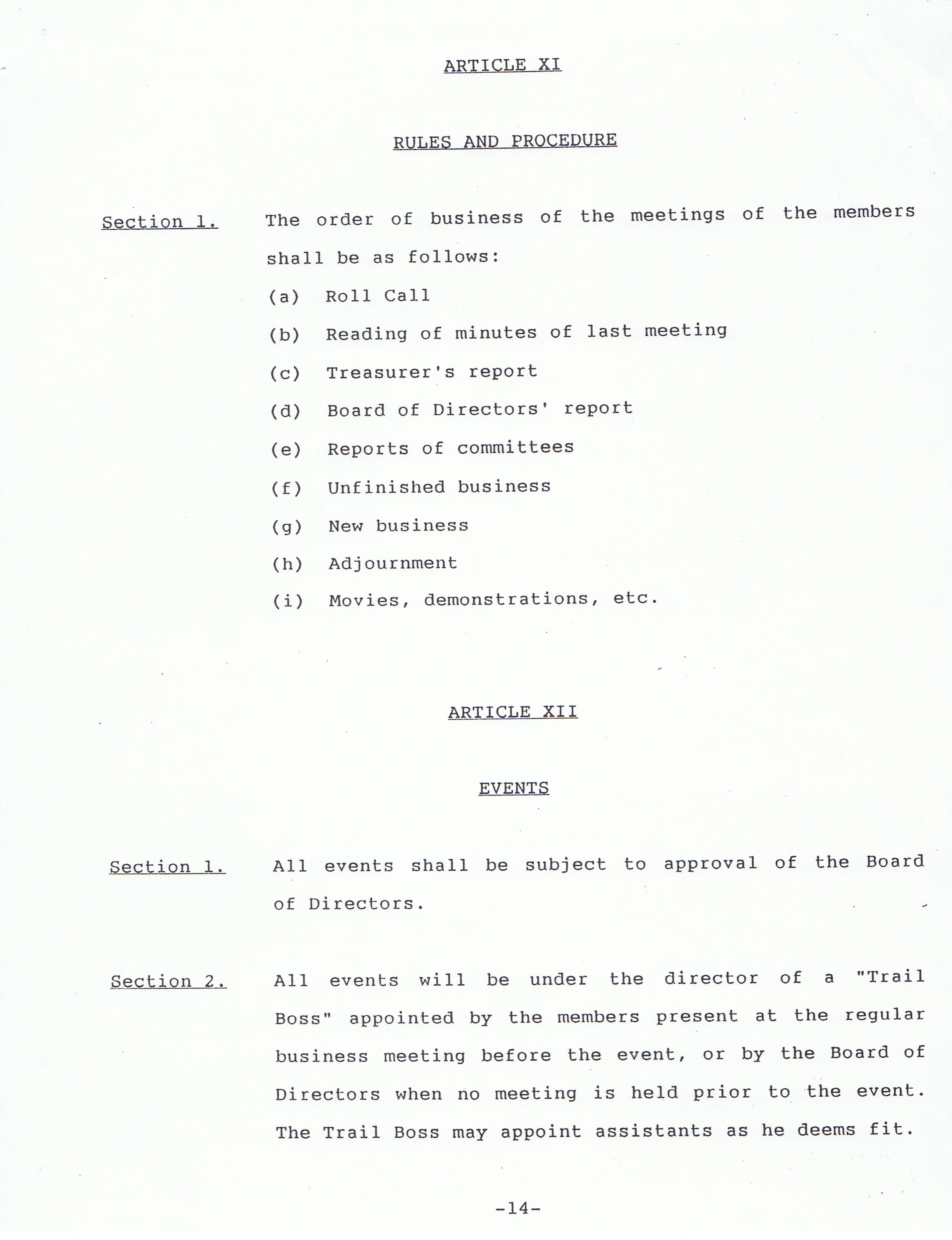 ARTICLE XI

RULES AND PROCEDURE

Section 1. The order of business of the meetings of the members shall be as follows:

(a) Roll Call

(b) Reading of minutes of last meeting

(c) Treasurer's report

(d) Board of Directors' report

(e) Reports of committees

(f) Unfinished business

(g) New business

(h) Adjournment

(i) Movies, demonstrations, etc.

ARTICLE XII

EVENTS

Section 1. All events shall be subject to approval of the Board of Directors.

Section 2. All events will be under the director of a "Trail Boss" appointed by the members present at the regular business meeting before the event, or by the Board of Directors when no meeting is held prior to the event. The Trail Boss may appoint assistants as he deems fit.

-14-